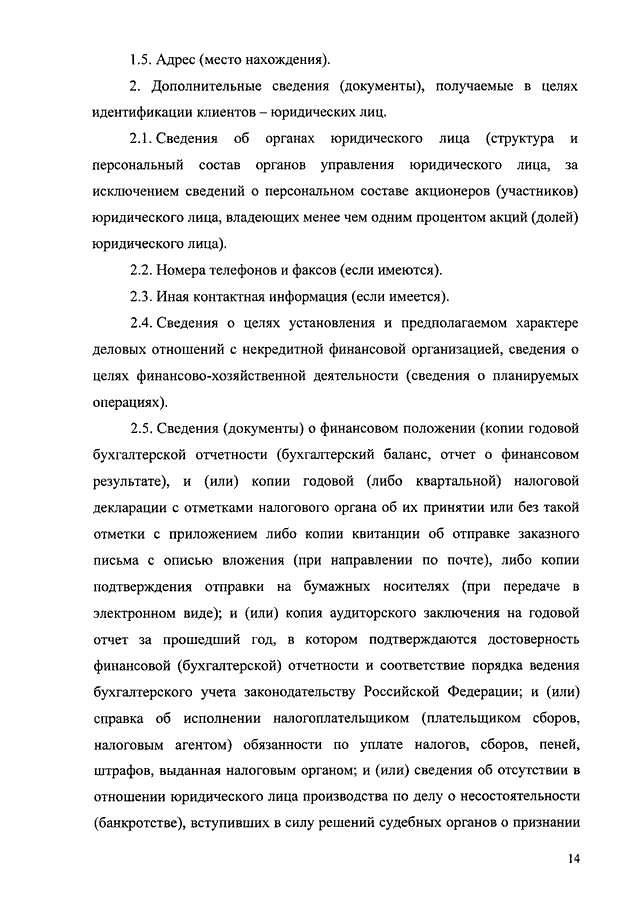 1.5. Адрес (место нахождения).

2. Дополнительные сведения (документы), получаемые в целях идентификации клиентов – юридических лиц.

2.1. Сведения об органах юридического лица (структура и персональный состав органов управления юридического лица, за исключением сведений о персональном составе акционеров (участников) юридического лица, владеющих менее чем одним процентом акций (долей) юридического лица).

2.2. Номера телефонов и факсов (если имеются).

2.3. Иная контактная информация (если имеется).

2.4. Сведения о целях установления и предполагаемом характере деловых отношений с некредитной финансовой организацией, сведения о целях финансово-хозяйственной деятельности (сведения о планируемых операциях).

2.5. Сведения (документы) о финансовом положении (копии годовой бухгалтерской отчетности (бухгалтерский баланс, отчет о финансовом результате), и (или) копии годовой (либо квартальной) налоговой декларации с отметками налогового органа об их принятии или без такой отметки с приложением либо копии квитанции об отправке заказного письма с описью вложения (при направлении по почте), либо копии подтверждения отправки на бумажных носителях (при передаче в электронном виде); и (или) копия аудиторского заключения на годовой отчет за прошедший год, в котором подтверждаются достоверность финансовой (бухгалтерской) отчетности и соответствие порядка ведения бухгалтерского учета законодательству Российской Федерации; и (или) справка об исполнении налогоплательщиком (плательщиком сборов, налоговым агентом) обязанности по уплате налогов, сборов, пеней, штрафов, выданная налоговым органом; и (или) сведения об отсутствии в отношении юридического лица производства по делу о несостоятельности (банкротстве), вступивших в силу решений судебных органов о признании

14